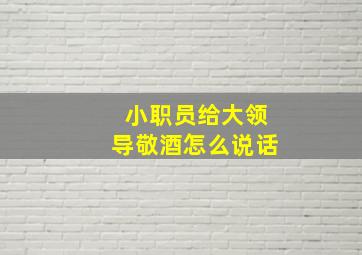 小职员给大领导敬酒怎么说话